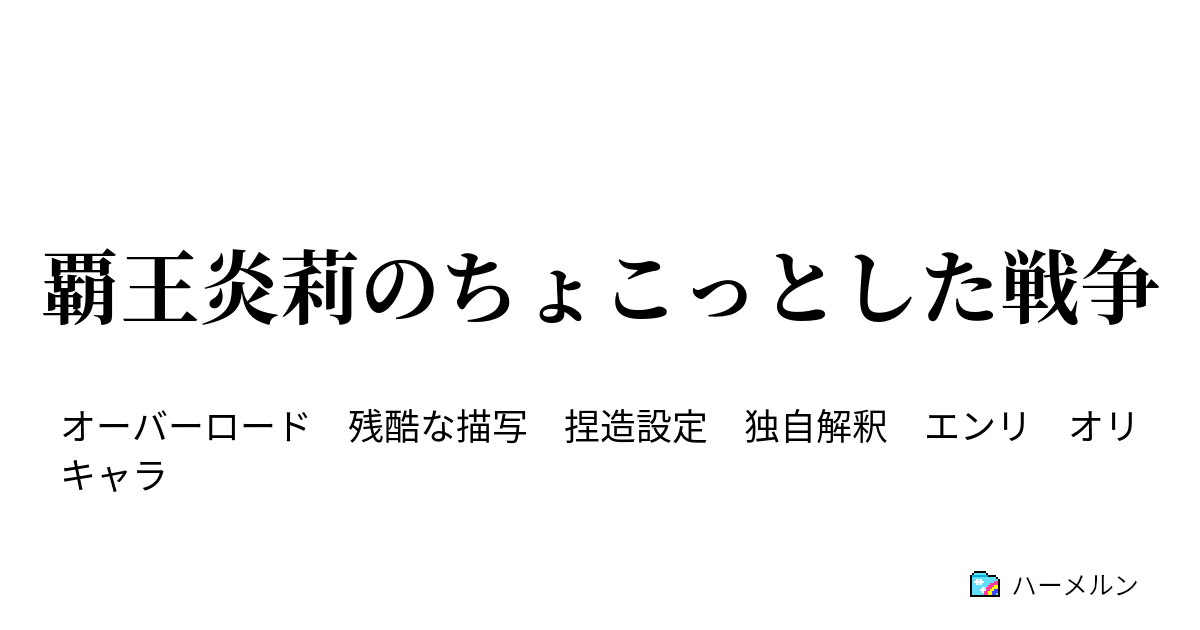 覇王炎莉のちょこっとした戦争

オーバーロード　残酷な描写　捏造設定　独自解釈　エンリ　オリキャラ

ハーメルン